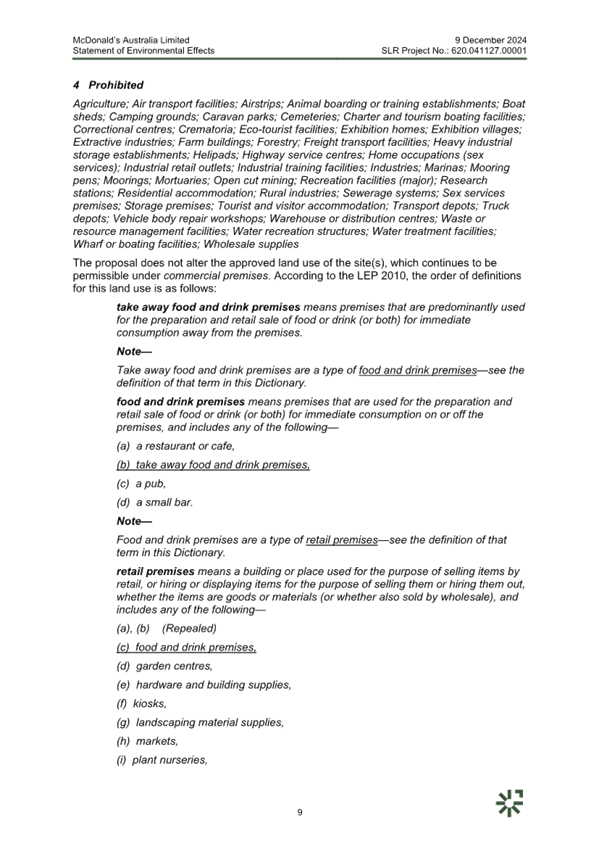 McDonald's Australia Limited
Statement of Environmental Effects

9 December 2024
SLR Project No.: 620.041127.00001

4 Prohibited

Agriculture; Air transport facilities; Airstrips; Animal boarding or training establishments; Boat sheds; Camping grounds; Caravan parks; Cemeteries; Charter and tourism boating facilities; Correctional centres; Crematoria; Eco-tourist facilities; Exhibition homes; Exhibition villages; Extractive industries; Farm buildings; Forestry; Freight transport facilities; Heavy industrial storage establishments; Helipads; Highway service centres; Home occupations (sex services); Industrial retail outlets; Industrial training facilities; Industries; Marinas; Mooring pens; Moorings; Mortuaries; Open cut mining; Recreation facilities (major); Research stations; Residential accommodation; Rural industries; Sewerage systems; Sex services premises; Storage premises; Tourist and visitor accommodation; Transport depots; Truck depots; Vehicle body repair workshops; Warehouse or distribution centres; Waste or resource management facilities; Water recreation structures; Water treatment facilities; Wharf or boating facilities; Wholesale supplies

The proposal does not alter the approved land use of the site(s), which continues to be permissible under commercial premises. According to the LEP 2010, the order of definitions for this land use is as follows:

take away food and drink premises means premises that are predominantly used for the preparation and retail sale of food or drink (or both) for immediate consumption away from the premises.

Note—

Take away food and drink premises are a type of food and drink premises—see the definition of that term in this Dictionary.

food and drink premises means premises that are used for the preparation and retail sale of food or drink (or both) for immediate consumption on or off the premises, and includes any of the following—

(a) a restaurant or cafe,

(b) take away food and drink premises,

(c) a pub,

(d) a small bar.

Note—

Food and drink premises are a type of retail premises—see the definition of that term in this Dictionary.

retail premises means a building or place used for the purpose of selling items by retail, or hiring or displaying items for the purpose of selling them or hiring them out, whether the items are goods or materials (or whether also sold by wholesale), and includes any of the following—

(a), (b) (Repealed)

(c) food and drink premises,

(d) garden centres,

(e) hardware and building supplies,

(f) kiosks,

(g) landscaping material supplies,

(h) markets,

(i) plant nurseries,

9